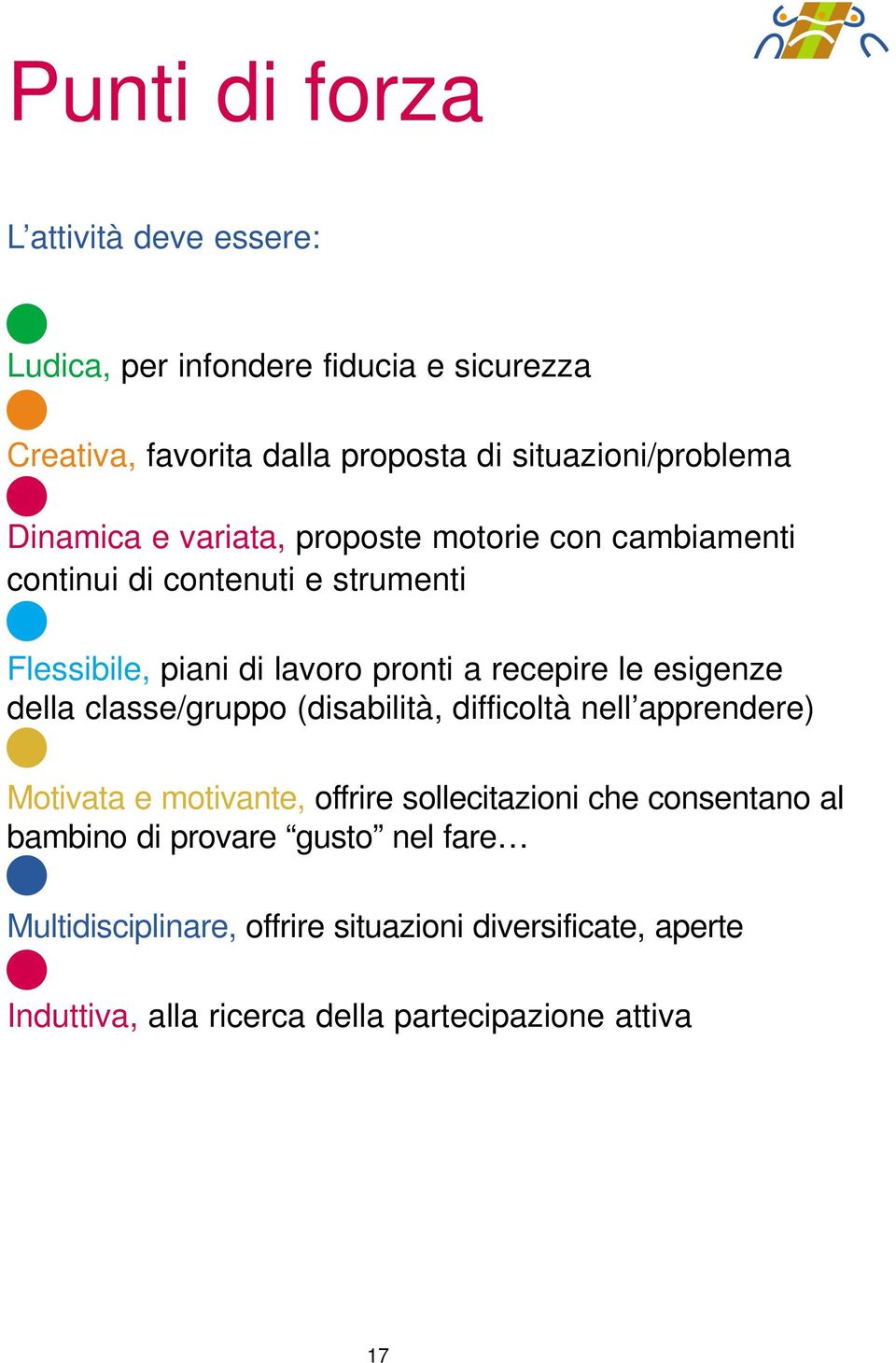 Punti di forza

L’attività deve essere:

Ludica, per infondere fiducia e sicurezza

Creativa, favorita dalla proposta di situazioni/problema

Dinamica e variata, proposte motorie con cambiamenti continui di contenuti e strumenti

Flessibile, piani di lavoro pronti a recepire le esigenze della classe/gruppo (disabilità, difficoltà nell’apprendere)

Motivata e motivante, offrire sollecitazioni che consentano al bambino di provare “gusto” nel fare…

Multidisciplinare, offrire situazioni diversificate, aperte

Induttiva, alla ricerca della partecipazione attiva

17